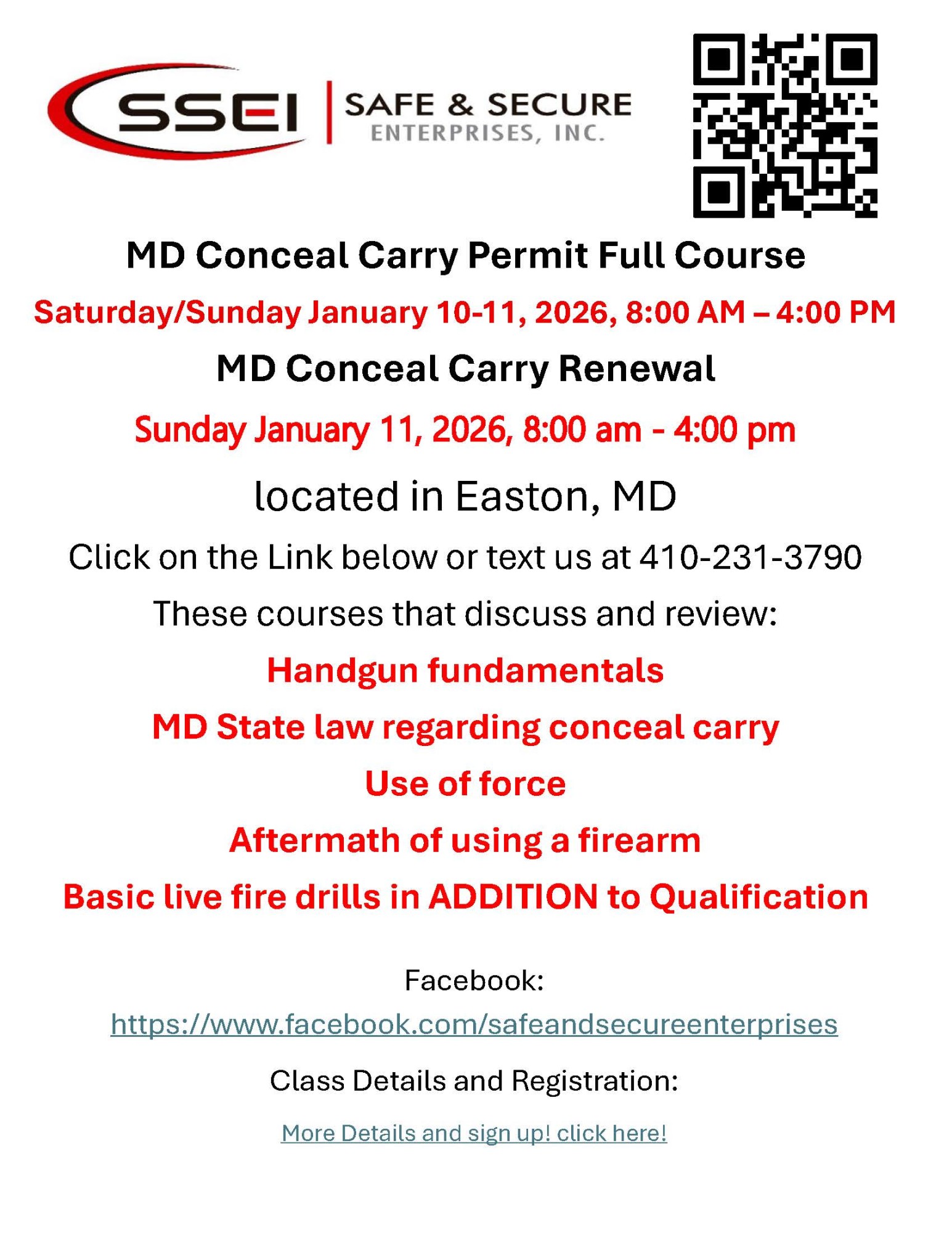 SSEI SAFE & SECURE ENTERPRISES, INC.

MD Conceal Carry Permit Full Course

Saturday/Sunday January 10-11, 2026, 8:00 AM – 4:00 PM

MD Conceal Carry Renewal

Sunday January 11, 2026, 8:00 am - 4:00 pm

located in Easton, MD

Click on the Link below or text us at 410-231-3790

These courses that discuss and review:

Handgun fundamentals

MD State law regarding conceal carry

Use of force

Aftermath of using a firearm

Basic live fire drills in ADDITION to Qualification

Facebook:

https://www.facebook.com/safeandsecureenterprises

Class Details and Registration:

More Details and sign up! click here!